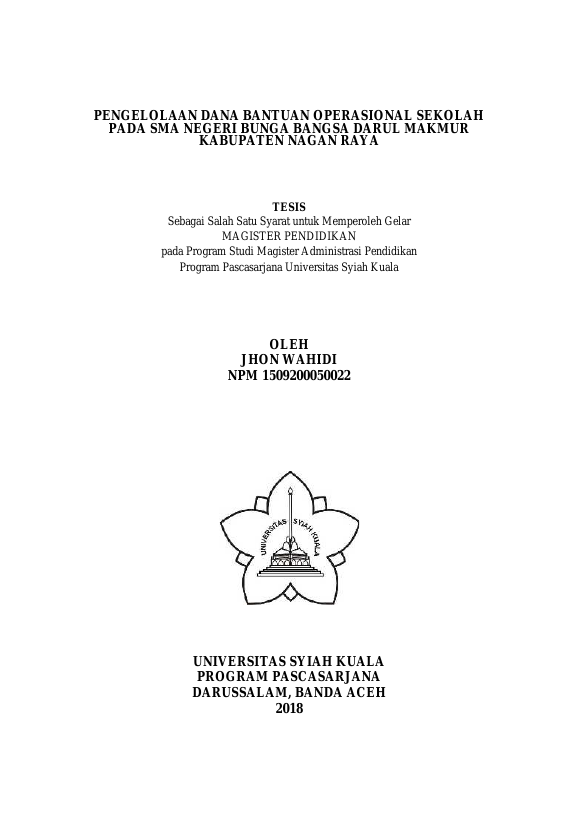 PENGELOLAAN DANA BANTUAN OPERASIONAL SEKOLAH PADA SMA NEGERI BUNGA BANGSA DARUL MAKMUR KABUPATEN NAGAN RAYA

TESIS
Sebagai Salah Satu Syarat untuk Memperoleh Gelar
MAGISTER PENDIDIKAN
pada Program Studi Magister Administrasi Pendidikan
Program Pascasarjana Universitas Syiah Kuala

OLEH
JHON WAHIDI
NPM 1509200050022

UNIVERSITAS SYIAH KUALA

UNIVERSITAS SYIAH KUALA
PROGRAM PASCASARJANA
DARUSSALAM, BANDA ACEH
2018